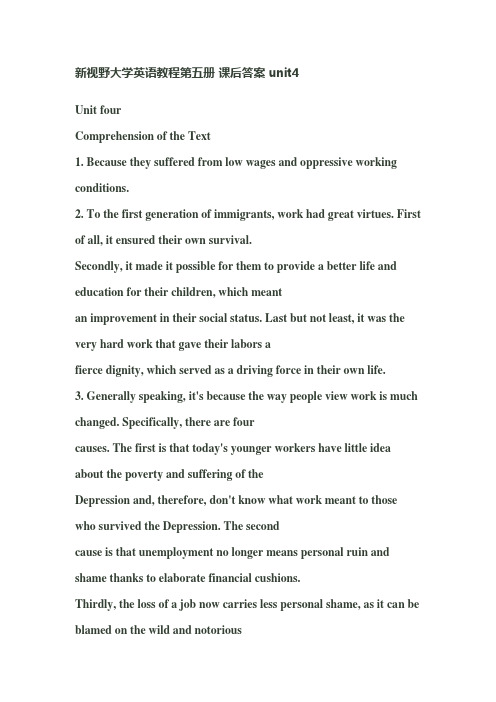 新视野大学英语教程第五册 课后答案 unit4

Unit four

Comprehension of the Text

1. Because they suffered from low wages and oppressive working conditions.

2. To the first generation of immigrants, work had great virtues. First of all, it ensured their own survival.

Secondly, it made it possible for them to provide a better life and education for their children, which meant

an improvement in their social status. Last but not least, it was the very hard work that gave their labors a

fierce dignity, which served as a driving force in their own life.

3. Generally speaking, it's because the way people view work is much changed. Specifically, there are four

causes. The first is that today's younger workers have little idea about the poverty and suffering of the

Depression and, therefore, don't know what work meant to those who survived the Depression. The second

cause is that unemployment no longer means personal ruin and shame thanks to elaborate financial cushions.

Thirdly, the loss of a job now carries less personal shame, as it can be blamed on the wild and notorious